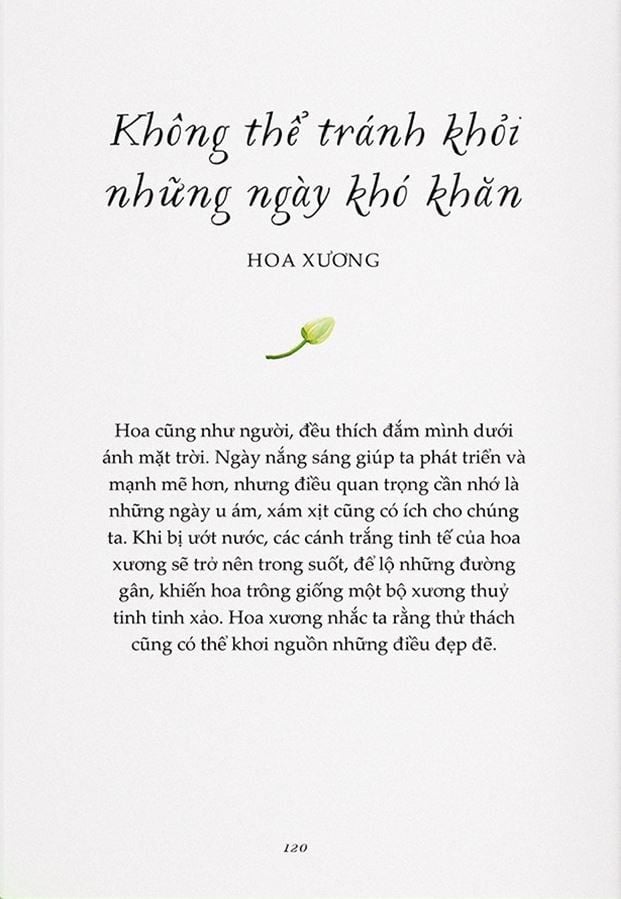 Không thể tránh khỏi những ngày khó khăn

HOA XƯƠNG

Hoa cũng như người, đều thích đắm mình dưới ánh mặt trời. Ngày nắng sáng giúp ta phát triển và mạnh mẽ hơn, nhưng điều quan trọng cần nhớ là những ngày u ám, xám xịt cũng có ích cho chúng ta. Khi bị ướt nước, các cánh trắng tinh tế của hoa xương sẽ trở nên trong suốt, để lộ những đường gân, khiến hoa trông giống một bộ xương thuỷ tinh tinh xảo. Hoa xương nhắc ta rằng thử thách cũng có thể khơi nguồn những điều đẹp đẽ.

120